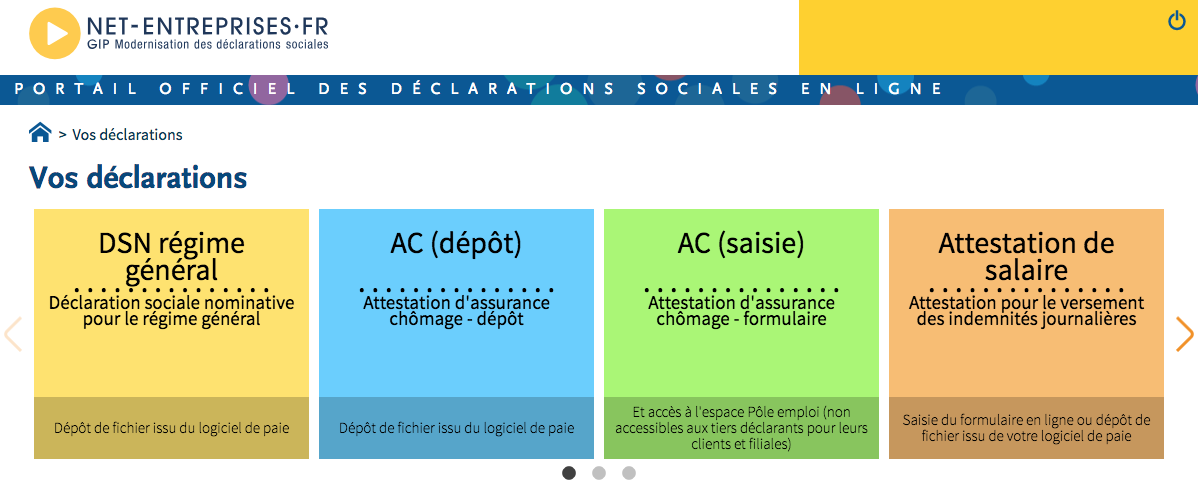 NET-ENTREPRISES·FR
GIP Modernisation des déclarations sociales

PORTAIL OFFICIEL DES DÉCLARATIONS SOCIALES EN LIGNE

> Vos déclarations

Vos déclarations

DSN régime général
Déclaration sociale nominative pour le régime général
Dépôt de fichier issu du logiciel de paie

AC (dépôt)
Attestation d'assurance chômage - dépôt
Dépôt de fichier issu du logiciel de paie

AC (saisie)
Attestation d'assurance chômage - formulaire
Et accès à l'espace Pôle emploi (non accessibles aux tiers déclarants pour leurs clients et filiales)

Attestation de salaire
Attestation pour le versement des indemnités journalières
Saisie du formulaire en ligne ou dépôt de fichier issu de votre logiciel de paie